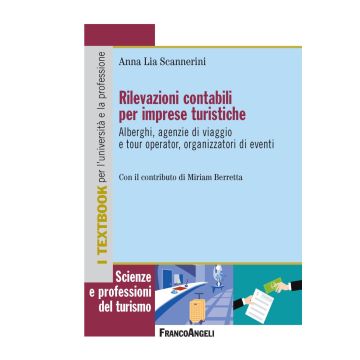 I TEXTBOOK per l'università e la professione

Anna Lia Scannerini

Rilevazioni contabili per imprese turistiche

Alberghi, agenzie di viaggio e tour operator, organizzatori di eventi

Con il contributo di Miriam Berretta

Scienze e professioni del turismo

FRANCOANGELI